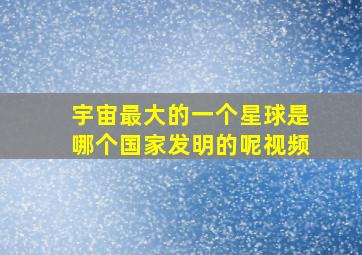 宇宙最大的一个星球是哪个国家发明的呢视频